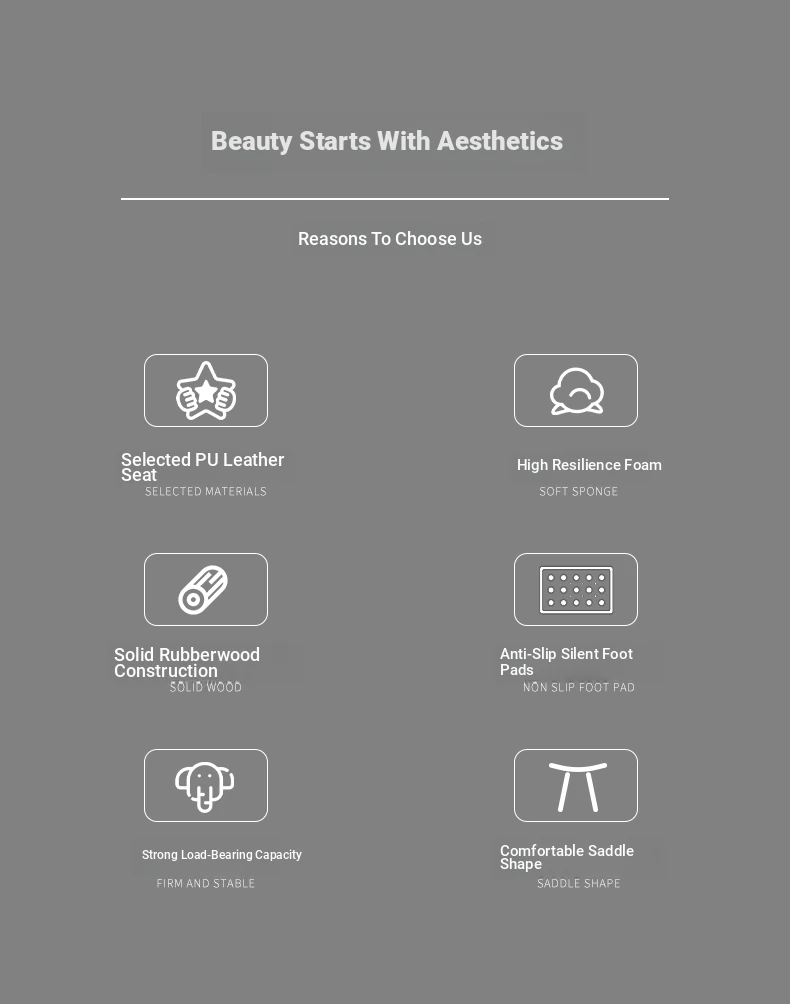 Beauty Starts With Aesthetics

Reasons To Choose Us

Selected PU Leather Seat
SELECTED MATERIALS

High Resilience Foam
SOFT SPONGE

Solid Rubberwood Construction
SOLID WOOD

Anti-Slip Silent Foot Pads
NON SLIP FOOT PAD

Strong Load-Bearing Capacity
FIRM AND STABLE

Comfortable Saddle Shape
SADDLE SHAPE